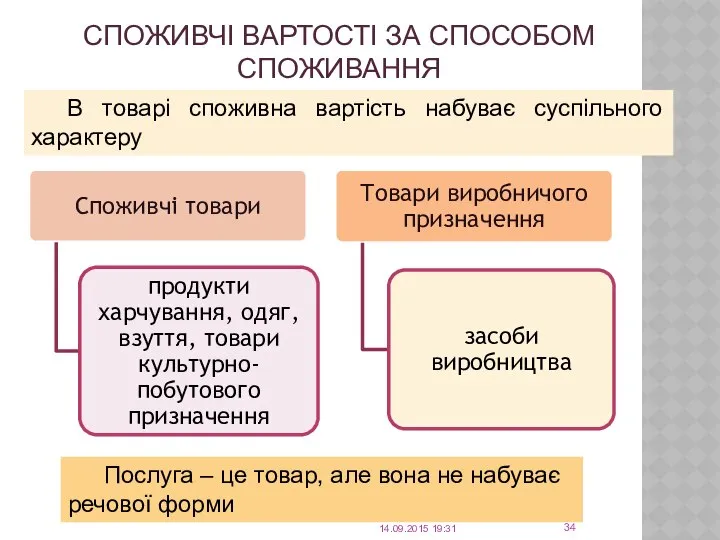 СПОЖИВЧІ ВАРТОСТІ ЗА СПОСОБОМ СПОЖИВАННЯ

В товарі споживна вартість набуває суспільного характеру

Споживчі товари

продукти харчування, одяг, взуття, товари культурно-побутового призначення

Товари виробничого призначення

засоби виробництва

Послуга – це товар, але вона не набуває речової форми

14.09.2015 19:31

34